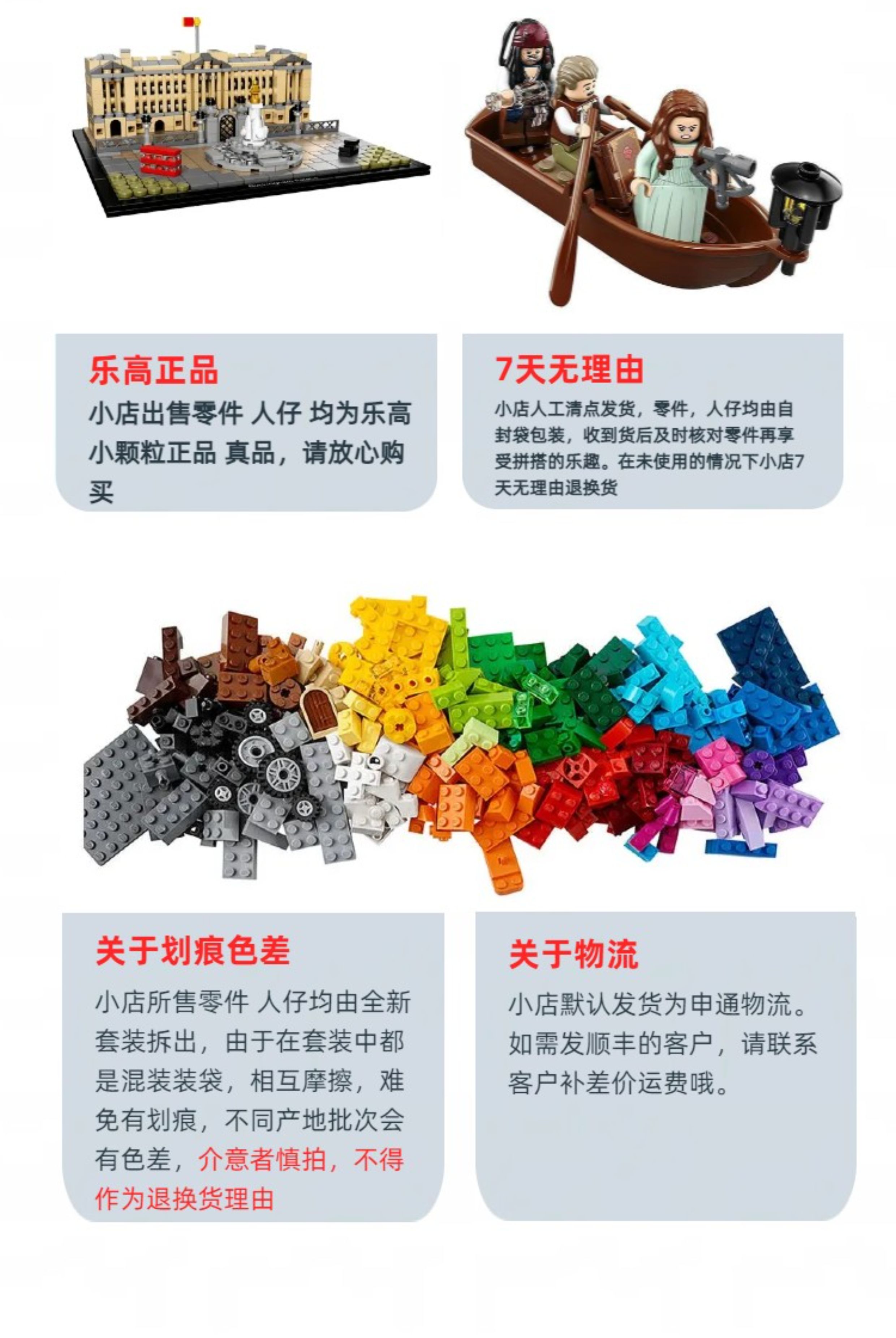 乐高正品

小店出售零件 人仔 均为乐高小颗粒正品 真品，请放心购买

7天无理由

小店人工清点发货，零件，人仔均由自封袋包装，收到货后及时核对零件再享受拼搭的乐趣。在未使用的情况下小店7天无理由退换货

关于划痕色差

小店所售零件 人仔均由全新套装拆出，由于在套装中都是混装装袋，相互摩擦，难免有划痕，不同产地批次会有色差，介意者慎拍，不得作为退换货理由

关于物流

小店默认发货为申通物流。如需发顺丰的客户，请联系客户补差价运费哦。